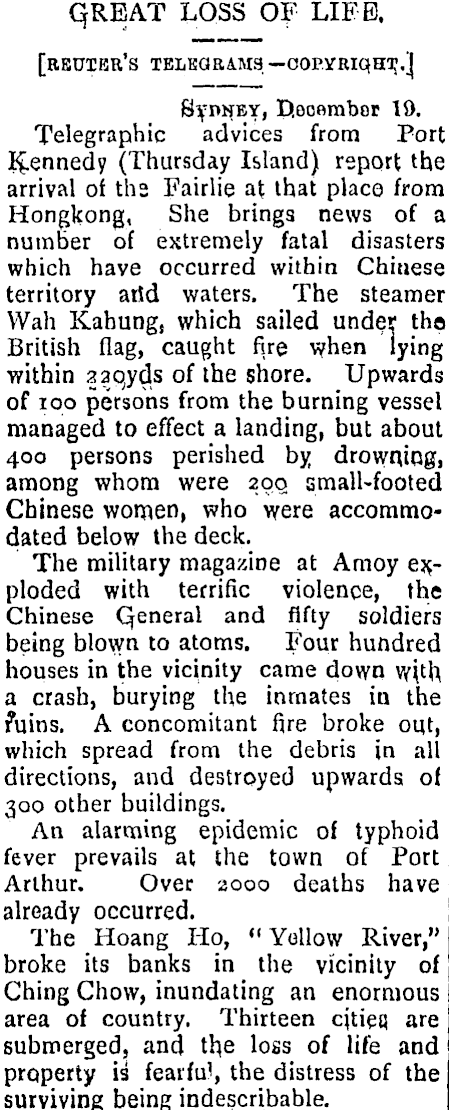 GREAT LOSS OF LIFE.

[REUTER'S TELEGRAMS—COPYRIGHT.]

SYDNEY, December 19.

Telegraphic advices from Port Kennedy (Thursday Island) report the arrival of the Fairlie at that place from Hongkong. She brings news of a number of extremely fatal disasters which have occurred within Chinese territory and waters. The steamer Wah Kabung, which sailed under the British flag, caught fire when lying within 220yds of the shore. Upwards of 100 persons from the burning vessel managed to effect a landing, but about 400 persons perished by drowning, among whom were 200 small-footed Chinese women, who were accommodated below the deck.

The military magazine at Amoy exploded with terrific violence, the Chinese General and fifty soldiers being blown to atoms. Four hundred houses in the vicinity came down with a crash, burying the inmates in the ruins. A concomitant fire broke out, which spread from the debris in all directions, and destroyed upwards of 300 other buildings.

An alarming epidemic of typhoid fever prevails at the town of Port Arthur. Over 2000 deaths have already occurred.

The Hoang Ho, "Yellow River," broke its banks in the vicinity of Ching Chow, inundating an enormous area of country. Thirteen cities are submerged, and the loss of life and property is fearful, the distress of the surviving being indescribable.